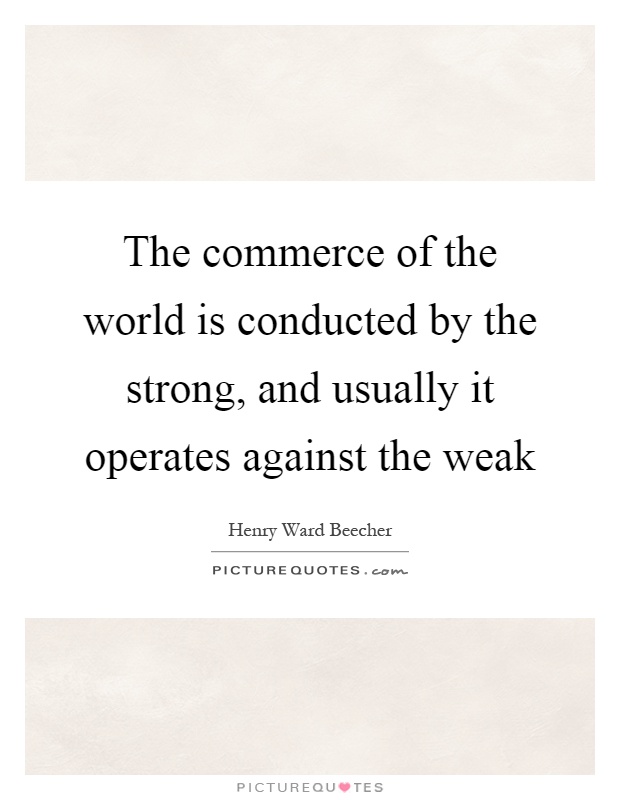 The commerce of the world is conducted by the strong, and usually it operates against the weak

Henry Ward Beecher

PICTUREQUOTES.com

PICTUREQUOTES